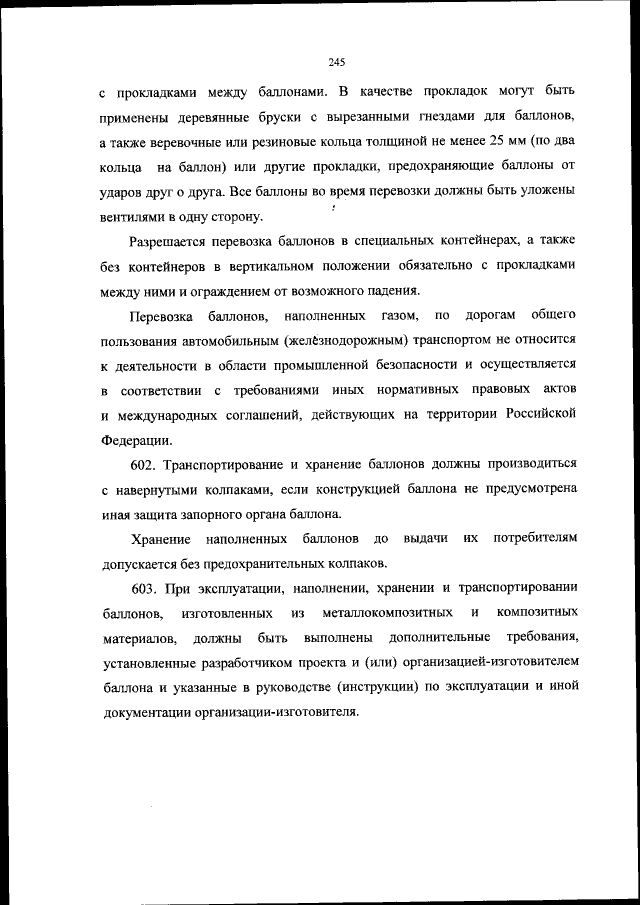 245

с прокладками между баллонами. В качестве прокладок могут быть применены деревянные бруски с вырезанными гнездами для баллонов, а также веревочные или резиновые кольца толщиной не менее 25 мм (по два кольца на баллон) или другие прокладки, предохраняющие баллоны от ударов друг о друга. Все баллоны во время перевозки должны быть уложены вентилями в одну сторону.

Разрешается перевозка баллонов в специальных контейнерах, а также без контейнеров в вертикальном положении обязательно с прокладками между ними и ограждением от возможного падения.

Перевозка баллонов, наполненных газом, по дорогам общего пользования автомобильным (железнодорожным) транспортом не относится к деятельности в области промышленной безопасности и осуществляется в соответствии с требованиями иных нормативных правовых актов и международных соглашений, действующих на территории Российской Федерации.

602. Транспортирование и хранение баллонов должны производиться с навернутыми колпаками, если конструкцией баллона не предусмотрена иная защита запорного органа баллона.

Хранение наполненных баллонов до выдачи их потребителям допускается без предохранительных колпаков.

603. При эксплуатации, наполнении, хранении и транспортировании баллонов, изготовленных из металлокомпозитных и композитных материалов, должны быть выполнены дополнительные требования, установленные разработчиком проекта и (или) организацией-изготовителем баллона и указанные в руководстве (инструкции) по эксплуатации и иной документации организации-изготовителя.